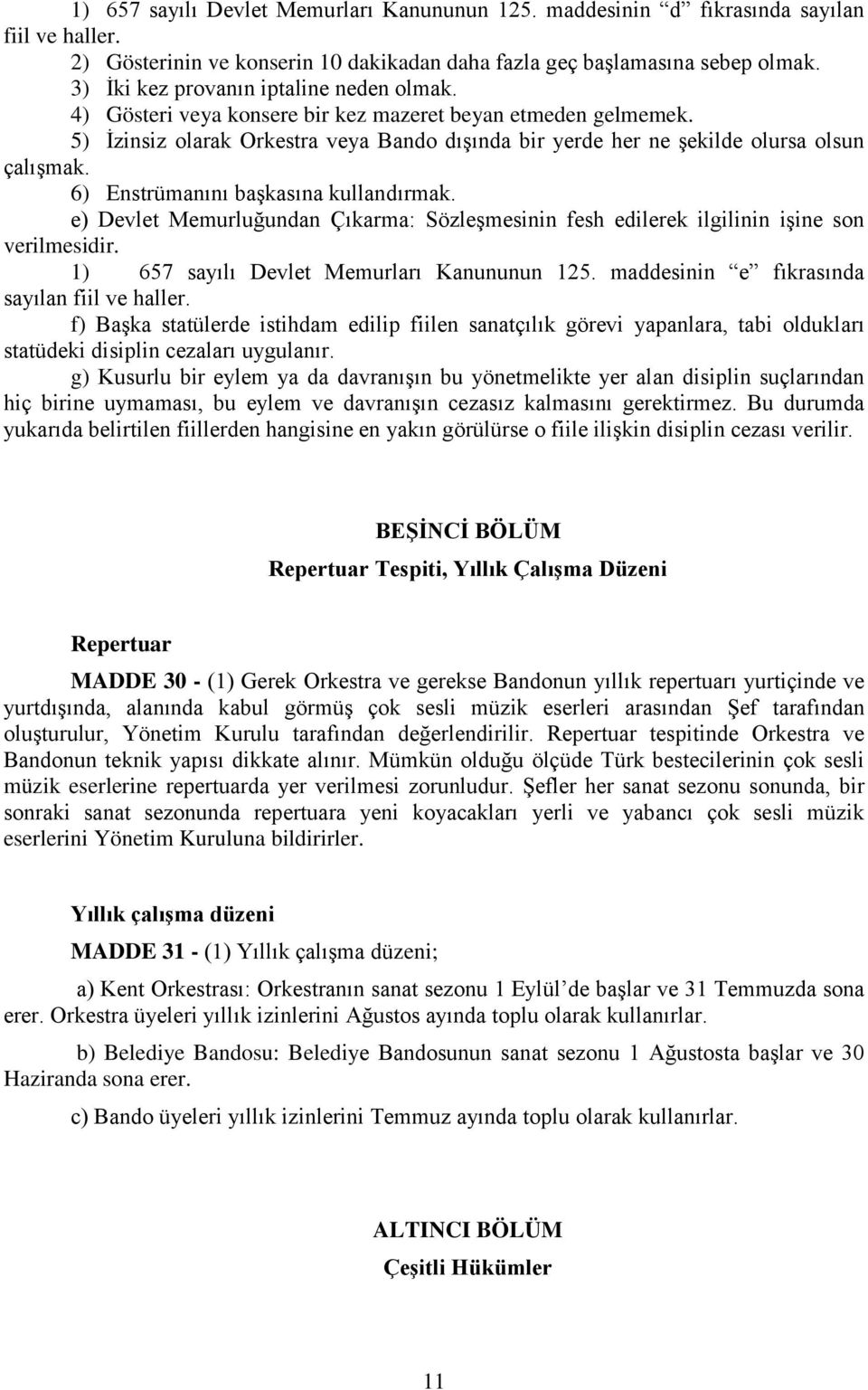 1) 657 sayılı Devlet Memurları Kanununun 125. maddesinin “d” fıkrasında sayılan fiil ve haller.
2) Gösterinin ve konserin 10 dakikadan daha fazla geç başlamasına sebep olmak.
3) İki kez provanın iptaline neden olmak.
4) Gösteri veya konsere bir kez mazeret beyan etmeden gelmemek.
5) İzinsiz olarak Orkestra veya Bando dışında bir yerde her ne şekilde olursa olsun çalışmak.
6) Enstrümanını başkasına kullandırmak.
e) Devlet Memurluğundan Çıkarma: Sözleşmesinin fesh edilerek ilgilinin işine son verilmesidir.
1) 657 sayılı Devlet Memurları Kanununun 125. maddesinin “e” fıkrasında sayılan fiil ve haller.
f) Başka statülerde istihdam edilip fiilen sanatçılık görevi yapanlara, tabi oldukları statüdeki disiplin cezaları uygulanır.
g) Kusurlu bir eylem ya da davranışın bu yönetmelikte yer alan disiplin suçlarından hiç birine uymaması, bu eylem ve davranışın cezasız kalmasını gerektirmez. Bu durumda yukarıda belirtilen fiillerden hangisine en yakın görülürse o fiile ilişkin disiplin cezası verilir.

BEŞİNCİ BÖLÜM
Repertuar Tespiti, Yıllık Çalışma Düzeni

Repertuar
MADDE 30 - (1) Gerek Orkestra ve gerekse Bandonun yıllık repertuarı yurtiçinde ve yurtdışında, alanında kabul görmüş çok sesli müzik eserleri arasından Şef tarafından oluşturulur, Yönetim Kurulu tarafından değerlendirilir. Repertuar tespitinde Orkestra ve Bandonun teknik yapısı dikkate alınır. Mümkün olduğu ölçüde Türk bestecilerinin çok sesli müzik eserlerine repertuarda yer verilmesi zorunludur. Şefler her sanat sezonu sonunda, bir sonraki sanat sezonunda repertuara yeni koyacakları yerli ve yabancı çok sesli müzik eserlerini Yönetim Kuruluna bildirirler.

Yıllık çalışma düzeni
MADDE 31 - (1) Yıllık çalışma düzeni;
a) Kent Orkestrası: Orkestranın sanat sezonu 1 Eylül’de başlar ve 31 Temmuzda sona erer. Orkestra üyeleri yıllık izinlerini Ağustos ayında toplu olarak kullanırlar.
b) Belediye Bandosu: Belediye Bandosunun sanat sezonu 1 Ağustosta başlar ve 30 Haziranda sona erer.
c) Bando üyeleri yıllık izinlerini Temmuz ayında toplu olarak kullanırlar.

ALTINCI BÖLÜM
Çeşitli Hükümler

11